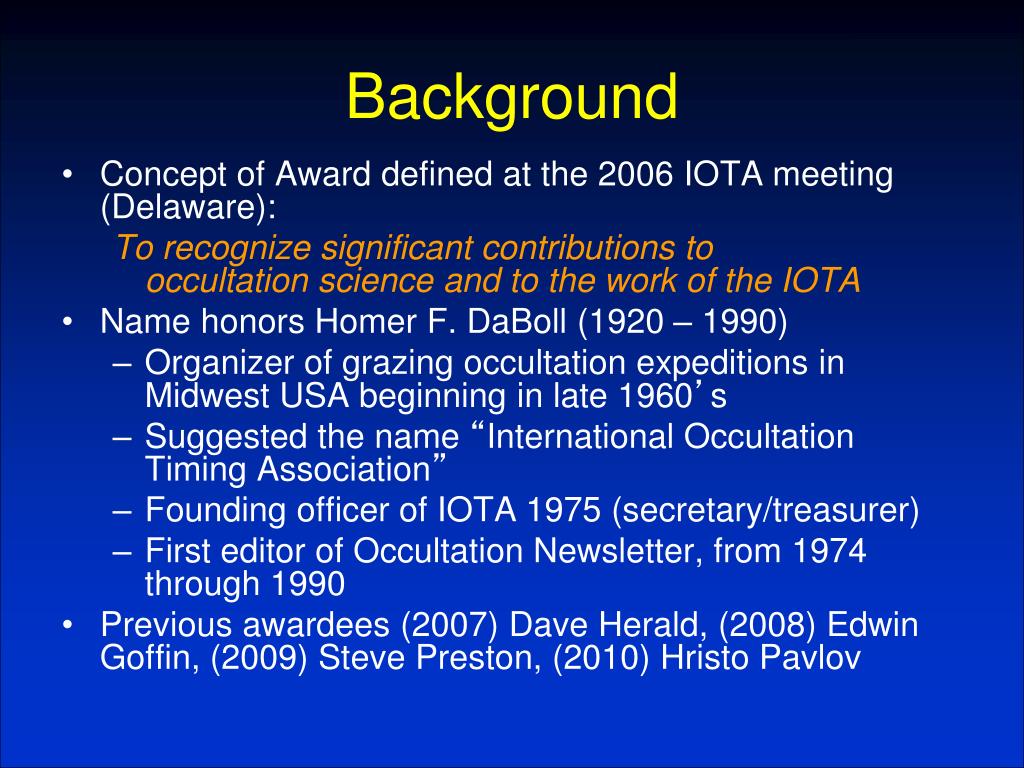 Background

• Concept of Award defined at the 2006 IOTA meeting (Delaware):

To recognize significant contributions to occultation science and to the work of the IOTA

• Name honors Homer F. DaBoll (1920 – 1990)
– Organizer of grazing occultation expeditions in Midwest USA beginning in late 1960’s
– Suggested the name “International Occultation Timing Association”
– Founding officer of IOTA 1975 (secretary/treasurer)
– First editor of Occultation Newsletter, from 1974 through 1990
• Previous awardees (2007) Dave Herald, (2008) Edwin Goffin, (2009) Steve Preston, (2010) Hristo Pavlov